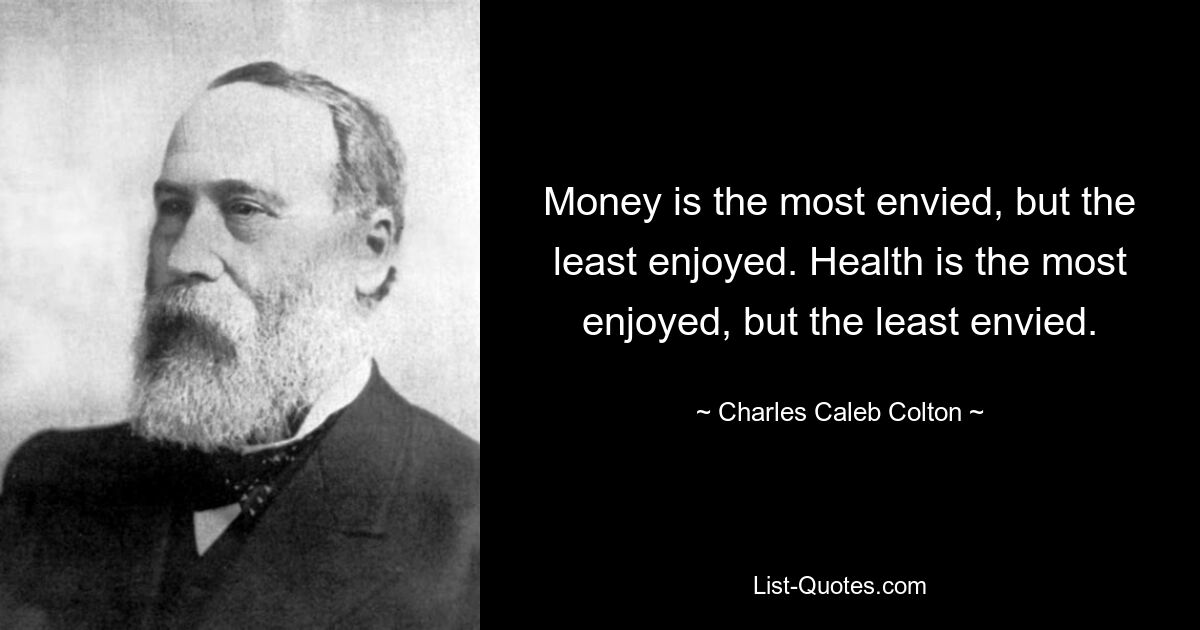 Money is the most envied, but the least enjoyed. Health is the most enjoyed, but the least envied.

~ Charles Caleb Colton ~

List-Quotes.com